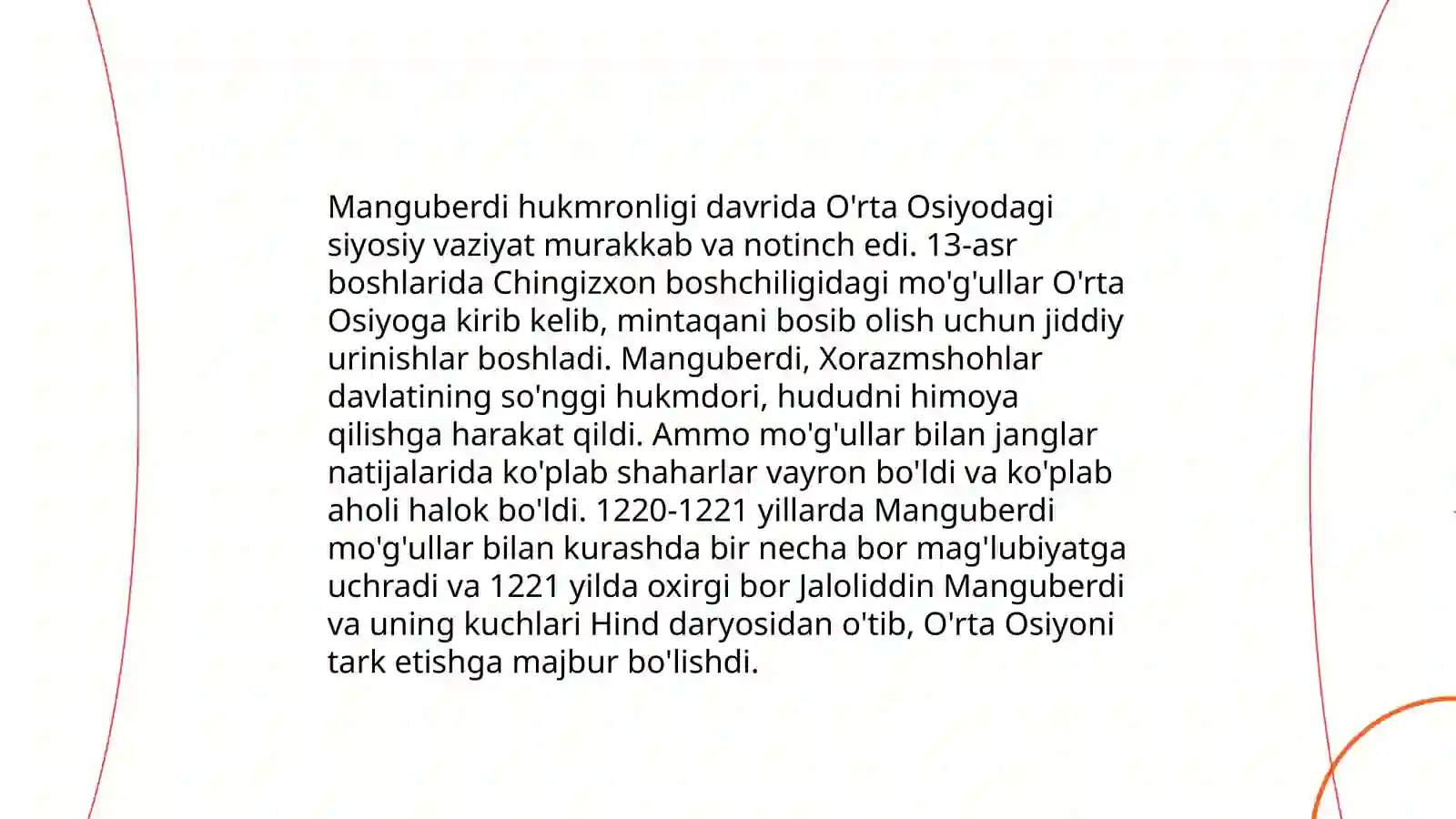 Manguberdi hukmronligi davrida O'rta Osiyodagi siyosiy vaziyat murakkab va notinch edi. 13-asr boshlarida Chingizxon boshchiligidagi mo'g'ullar O'rta Osiyoga kirib kelib, mintaqani bosib olish uchun jiddiy urinishlar boshladi. Manguberdi, Xorazmshohlar davlatining so'nggi hukmdori, hududni himoya qilishga harakat qildi. Ammo mo'g'ullar bilan janglar natijalarida ko'plab shaharlar vayron bo'ldi va ko'plab aholi halok bo'ldi. 1220-1221 yillarda Manguberdi mo'g'ullar bilan kurashda bir necha bor mag'lubiyatga uchradi va 1221 yilda oxirgi bor Jaloliddin Manguberdi va uning kuchlari Hind daryosidan o'tib, O'rta Osiyoni tark etishga majbur bo'lishdi.